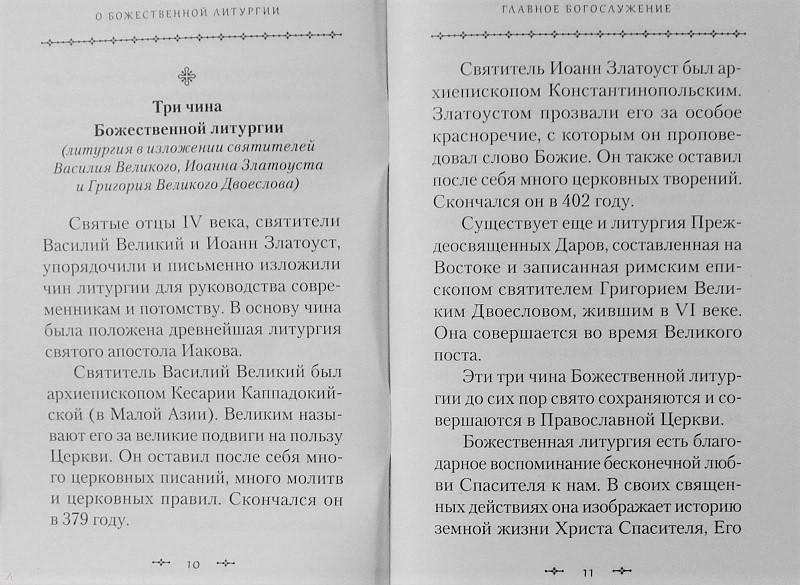 О БОЖЕСТВЕННОЙ ЛИТУРГИИ

Три чина
Божественной литургии
(литургия в изложении святителей Василия Великого, Иоанна Златоуста и Григория Великого Двоеслова)

Святые отцы IV века, святители Василий Великий и Иоанн Златоуст, упорядочили и письменно изложили чин литургии для руководства современникам и потомству. В основу чина была положена древнейшая литургия святого апостола Иакова.

Святитель Василий Великий был архиепископом Кесарии Каппадокийской (в Малой Азии). Великим называют его за великие подвиги на пользу Церкви. Он оставил после себя много церковных писаний, много молитв и церковных правил. Скончался он в 379 году.

10

ГЛАВНОЕ БОГОСЛУЖЕНИЕ

Святитель Иоанн Златоуст был архиепископом Константинопольским. Златоустом прозвали его за особое красноречие, с которым он проповедовал слово Божие. Он также оставил после себя много церковных творений. Скончался он в 402 году.

Существует еще и литургия Преждеосвященных Даров, составленная на Востоке и записанная римским епископом святителем Григорием Великим Двоесловом, жившим в VI веке. Она совершается во время Великого поста.

Эти три чина Божественной литургии до сих пор свято сохраняются и совершаются в Православной Церкви.

Божественная литургия есть благодарное воспоминание бесконечной любви Спасителя к нам. В своих священных действиях она изображает историю земной жизни Христа Спасителя, Его

11